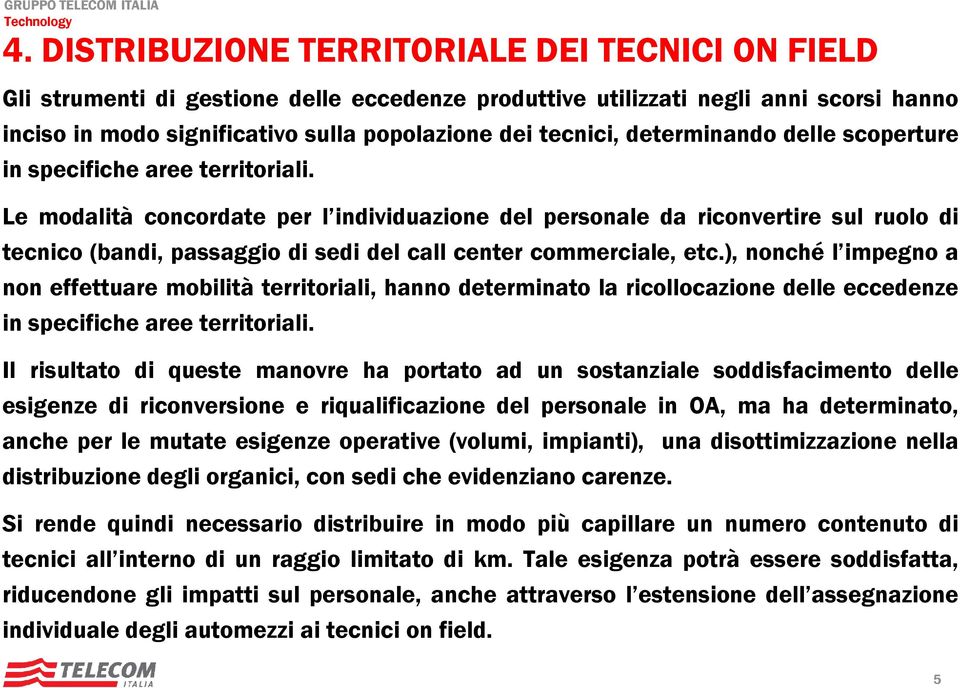 GRUPPO TELECOM ITALIA
Technology

4. DISTRIBUZIONE TERRITORIALE DEI TECNICI ON FIELD

Gli strumenti di gestione delle eccedenze produttive utilizzati negli anni scorsi hanno inciso in modo significativo sulla popolazione dei tecnici, determinando delle scoperture in specifiche aree territoriali.

Le modalità concordate per l'individuazione del personale da riconvertire sul ruolo di tecnico (bandi, passaggio di sedi del call center commerciale, etc.), nonché l'impegno a non effettuare mobilità territoriali, hanno determinato la ricollocazione delle eccedenze in specifiche aree territoriali.

Il risultato di queste manovre ha portato ad un sostanziale soddisfacimento delle esigenze di riconversione e riqualificazione del personale in OA, ma ha determinato, anche per le mutate esigenze operative (volumi, impianti), una disottimizzazione nella distribuzione degli organici, con sedi che evidenziano carenze.

Si rende quindi necessario distribuire in modo più capillare un numero contenuto di tecnici all'interno di un raggio limitato di km. Tale esigenza potrà essere soddisfatta, riducendone gli impatti sul personale, anche attraverso l'estensione dell'assegnazione individuale degli automezzi ai tecnici on field.

TELECOM ITALIA

5